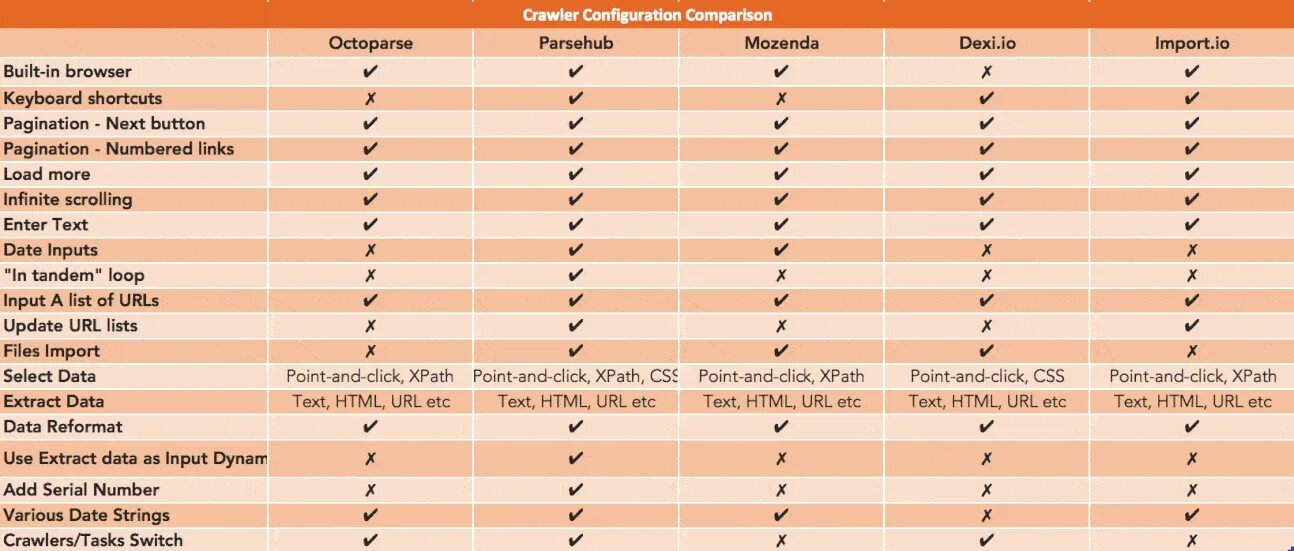 Crawler Configuration Comparison

| | Octoparse | Parsehub | Mozenda | Dexi.io | Import.io |
|---|---|---|---|---|---|
| Built-in browser | ✔ | ✔ | ✔ | ✗ | ✔ |
| Keyboard shortcuts | ✗ | ✔ | ✗ | ✔ | ✔ |
| Pagination - Next button | ✔ | ✔ | ✔ | ✔ | ✔ |
| Pagination - Numbered links | ✔ | ✔ | ✔ | ✔ | ✔ |
| Load more | ✔ | ✔ | ✔ | ✔ | ✔ |
| Infinite scrolling | ✔ | ✔ | ✔ | ✔ | ✔ |
| Enter Text | ✔ | ✔ | ✔ | ✔ | ✔ |
| Date Inputs | ✗ | ✔ | ✔ | ✗ | ✗ |
| "In tandem" loop | ✗ | ✔ | ✗ | ✗ | ✗ |
| Input A list of URLs | ✔ | ✔ | ✔ | ✔ | ✔ |
| Update URL lists | ✗ | ✔ | ✗ | ✗ | ✔ |
| Files Import | ✗ | ✔ | ✔ | ✔ | ✗ |
| Select Data | Point-and-click, XPath | Point-and-click, XPath, CSS | Point-and-click, XPath | Point-and-click, CSS | Point-and-click, XPath |
| Extract Data | Text, HTML, URL etc | Text, HTML, URL etc | Text, HTML, URL etc | Text, HTML, URL etc | Text, HTML, URL etc |
| Data Reformat | ✔ | ✔ | ✔ | ✔ | ✔ |
| Use Extract data as Input Dynam | ✗ | ✔ | ✗ | ✗ | ✗ |
| Add Serial Number | ✗ | ✔ | ✗ | ✗ | ✗ |
| Various Date Strings | ✔ | ✔ | ✔ | ✗ | ✔ |
| Crawlers/Tasks Switch | ✔ | ✔ | ✗ | ✔ | ✗ |